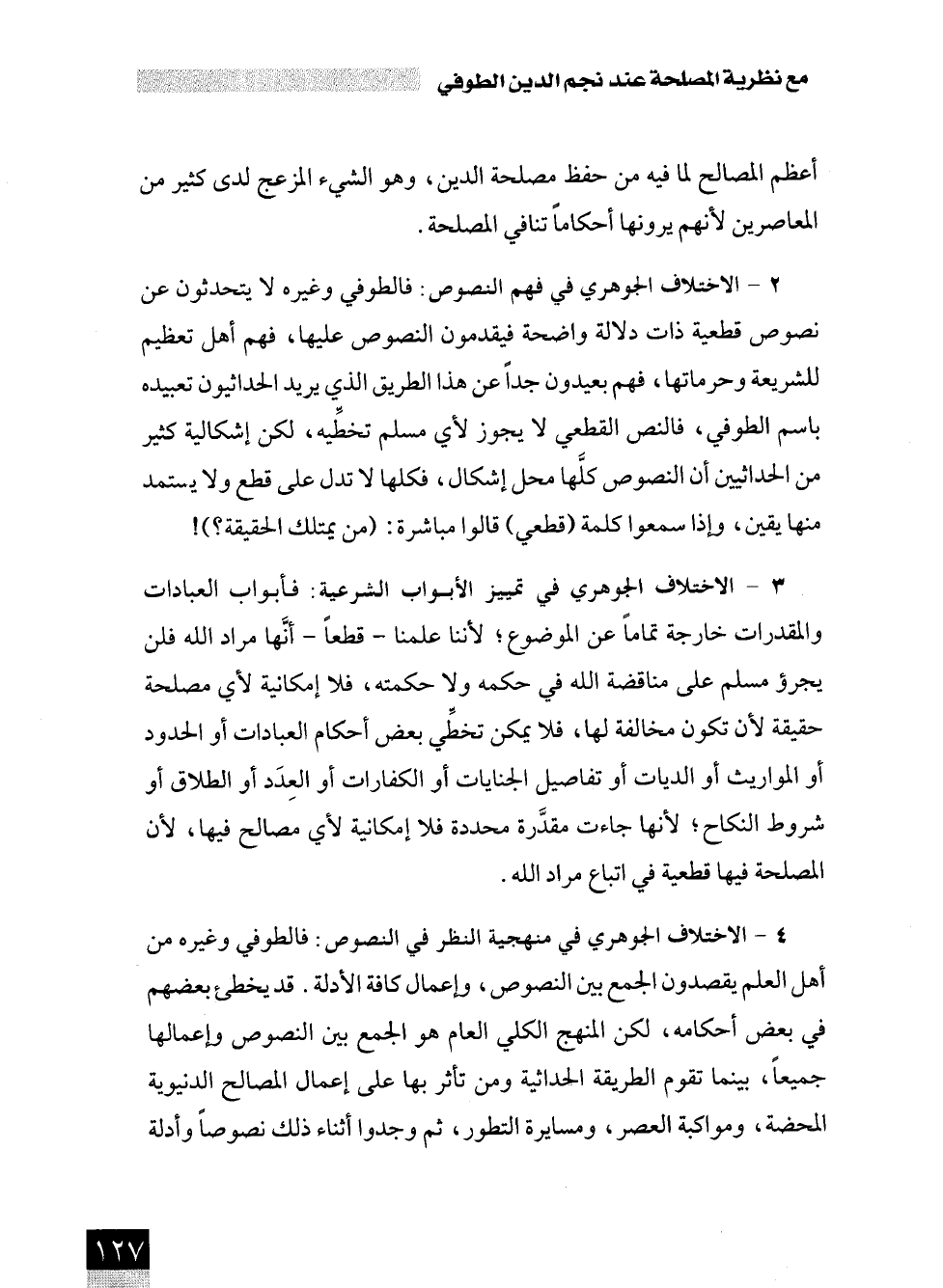 مع نظرية المصلحة عند نجم الدين الطوفي

أعظم المصالح لما فيه من حفظ مصلحة الدين، وهو الشيء المزعج لدى كثير من المعاصرين لأنهم يرونها أحكاماً تنافي المصلحة.

٢ - الاختلاف الجوهري في فهم النصوص: فالطوفي وغيره لا يتحدثون عن نصوص قطعية ذات دلالة واضحة فيقدمون النصوص عليها، فهم أهل تعظيم للشريعة وحرماتها، فهم بعيدون جداً عن هذا الطريق الذي يريد الحداثيون تعبيده باسم الطوفي، فالنص القطعي لا يجوز لأي مسلم تخطِّيه، لكن إشكالية كثير من الحداثيين أن النصوص كلَّها محل إشكال، فكلها لا تدل على قطع ولا يستمد منها يقين، وإذا سمعوا كلمة (قطعي) قالوا مباشرة: (من يمتلك الحقيقة؟)!

٣ - الاختلاف الجوهري في تمييز الأبواب الشرعية: فأبواب العبادات والمقدرات خارجة تماماً عن الموضوع؛ لأننا علمنا - قطعاً - أنَّها مراد الله فلن يجرؤ مسلم على مناقضة الله في حكمه ولا حكمته، فلا إمكانية لأي مصلحة حقيقة لأن تكون مخالفة لها، فلا يمكن تخطِّي بعض أحكام العبادات أو الحدود أو المواريث أو الديات أو تفاصيل الجنايات أو الكفارات أو العِدَد أو الطلاق أو شروط النكاح؛ لأنها جاءت مقدَّرة محددة فلا إمكانية لأي مصالح فيها، لأن المصلحة فيها قطعية في اتباع مراد الله.

٤ - الاختلاف الجوهري في منهجية النظر في النصوص: فالطوفي وغيره من أهل العلم يقصدون الجمع بين النصوص، وإعمال كافة الأدلة. قد يخطئ بعضهم في بعض أحكامه، لكن المنهج الكلي العام هو الجمع بين النصوص وإعمالها جميعاً، بينما تقوم الطريقة الحداثية ومن تأثر بها على إعمال المصالح الدنيوية المحضة، ومواكبة العصر، ومسايرة التطور، ثم وجدوا أثناء ذلك نصوصاً وأدلة

١٢٧